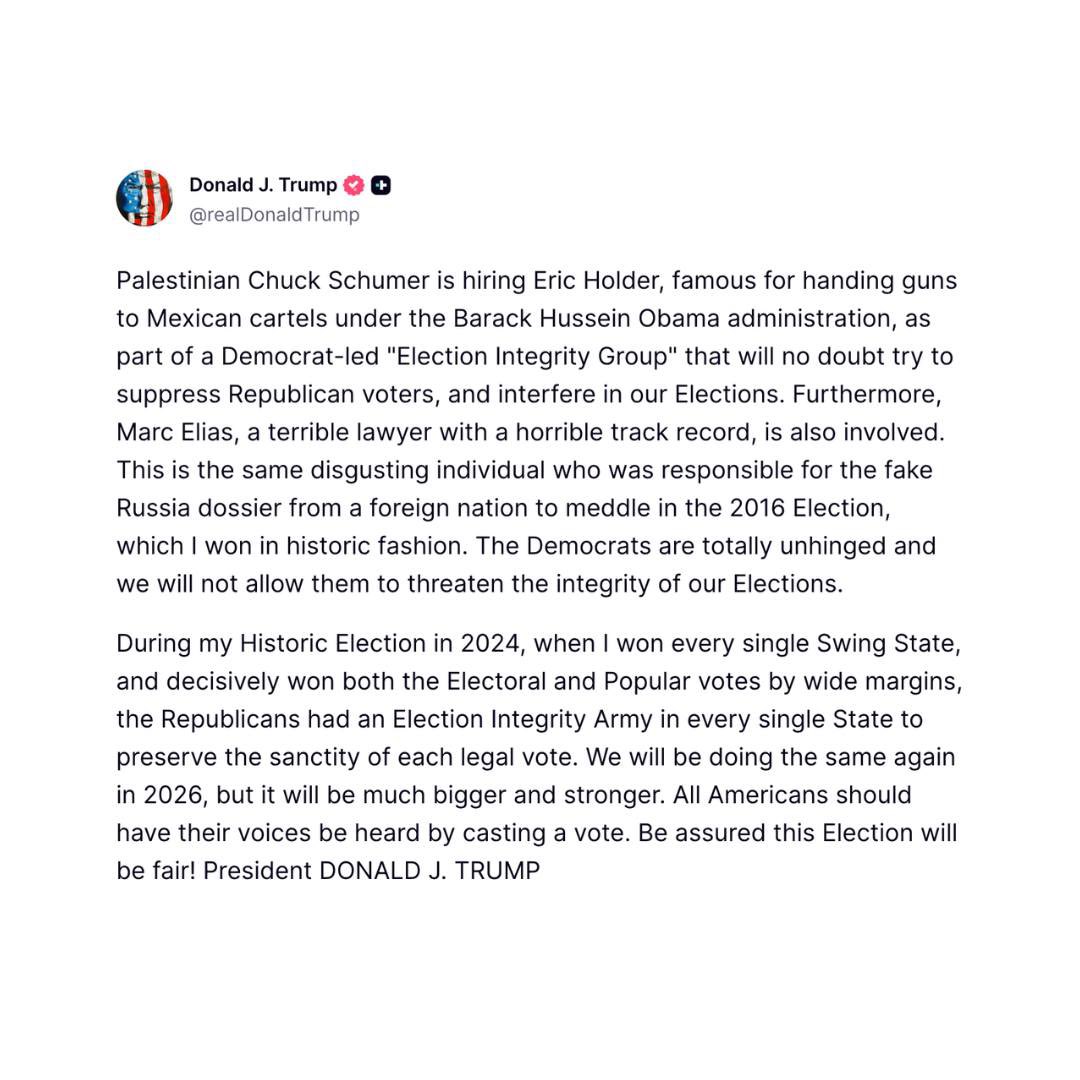 Donald J. Trump
@realDonaldTrump

Palestinian Chuck Schumer is hiring Eric Holder, famous for handing guns to Mexican cartels under the Barack Hussein Obama administration, as part of a Democrat-led "Election Integrity Group" that will no doubt try to suppress Republican voters, and interfere in our Elections. Furthermore, Marc Elias, a terrible lawyer with a horrible track record, is also involved. This is the same disgusting individual who was responsible for the fake Russia dossier from a foreign nation to meddle in the 2016 Election, which I won in historic fashion. The Democrats are totally unhinged and we will not allow them to threaten the integrity of our Elections.

During my Historic Election in 2024, when I won every single Swing State, and decisively won both the Electoral and Popular votes by wide margins, the Republicans had an Election Integrity Army in every single State to preserve the sanctity of each legal vote. We will be doing the same again in 2026, but it will be much bigger and stronger. All Americans should have their voices be heard by casting a vote. Be assured this Election will be fair! President DONALD J. TRUMP